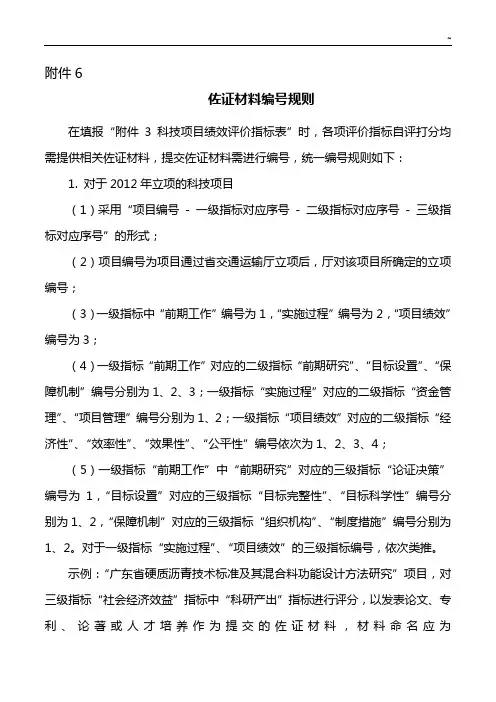 附件 6

佐证材料编号规则

在填报“附件 3 科技项目绩效评价指标表”时，各项评价指标自评打分均需提供相关佐证材料，提交佐证材料需进行编号，统一编号规则如下：

1. 对于 2012 年立项的科技项目

（1）采用“项目编号 - 一级指标对应序号 - 二级指标对应序号 - 三级指标对应序号”的形式；

（2）项目编号为项目通过省交通运输厅立项后，厅对该项目所确定的立项编号；

（3）一级指标中“前期工作”编号为 1，“实施过程”编号为 2，“项目绩效”编号为 3；

（4）一级指标“前期工作”对应的二级指标“前期研究”、“目标设置”、“保障机制”编号分别为 1、2、3；一级指标“实施过程”对应的二级指标“资金管理”、“项目管理”编号分别为 1、2；一级指标“项目绩效”对应的二级指标“经济性”、“效率性”、“效果性”、“公平性”编号依次为 1、2、3、4；

（5）一级指标“前期工作”中“前期研究”对应的三级指标“论证决策”编号为 1，“目标设置”对应的三级指标“目标完整性”、“目标科学性”编号分别为 1、2，“保障机制”对应的三级指标“组织机构”、“制度措施”编号分别为 1、2。对于一级指标“实施过程”、“项目绩效”的三级指标编号，依次类推。

示例：“广东省硬质沥青技术标准及其混合料功能设计方法研究”项目，对三级指标“社会经济效益”指标中“科研产出”指标进行评分，以发表论文、专利、论著或人才培养作为提交的佐证材料，材料命名应为